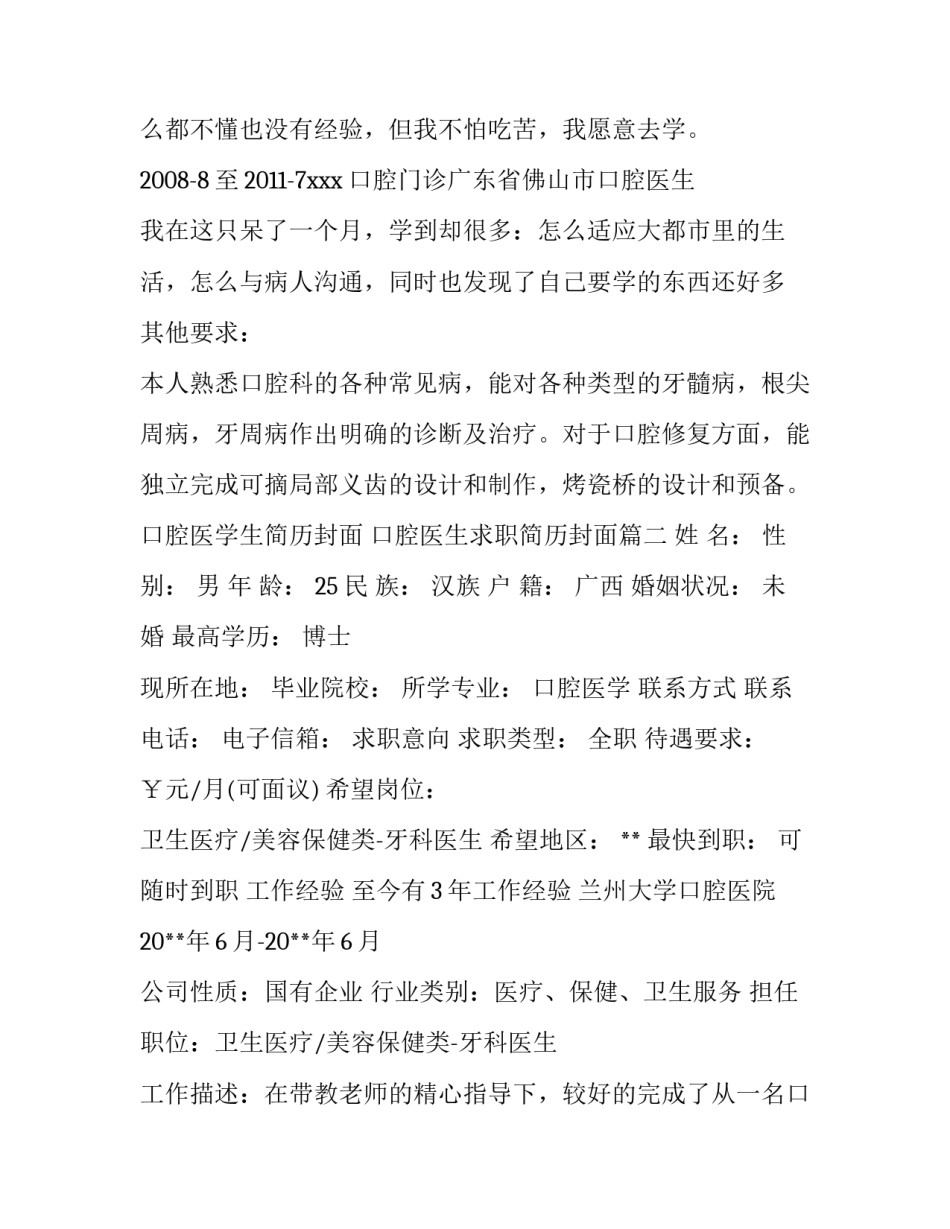 么都不懂也没有经验，但我不怕吃苦，我愿意去学。

2008-8 至 2011-7xxx 口腔门诊广东省佛山市口腔医生

我在这只呆了一个月，学到却很多：怎么适应大都市里的生活，怎么与病人沟通，同时也发现了自己要学的东西还好多

其他要求：

本人熟悉口腔科的各种常见病，能对各种类型的牙髓病，根尖周病，牙周病作出明确的诊断及治疗。对于口腔修复方面，能独立完成可摘局部义齿的设计和制作，烤瓷桥的设计和预备。

口腔医学生简历封面 口腔医生求职简历封面篇二 姓 名： 性别： 男 年 龄： 25 民 族： 汉族 户 籍： 广西 婚姻状况： 未婚 最高学历： 博士

现所在地： 毕业院校： 所学专业： 口腔医学 联系方式 联系电话： 电子信箱： 求职意向 求职类型： 全职 待遇要求： ￥元/月(可面议) 希望岗位：

卫生医疗/美容保健类-牙科医生 希望地区： ** 最快到职： 可随时到职 工作经验 至今有 3 年工作经验 兰州大学口腔医院 20**年 6 月-20**年 6 月

公司性质：国有企业 行业类别：医疗、保健、卫生服务 担任职位：卫生医疗/美容保健类-牙科医生

工作描述：在带教老师的精心指导下，较好的完成了从一名口